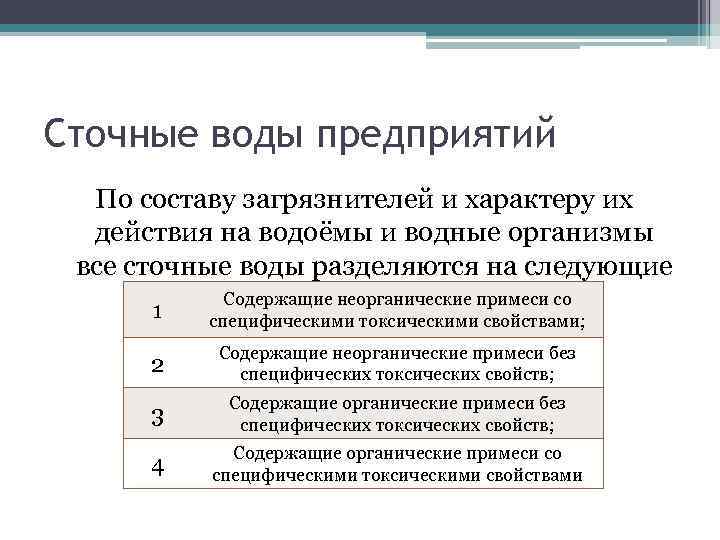 Сточные воды предприятий

По составу загрязнителей и характеру их действия на водоёмы и водные организмы все сточные воды разделяются на следующие

| | |
|---|---|
| 1 | Содержащие неорганические примеси со специфическими токсическими свойствами; |
| 2 | Содержащие неорганические примеси без специфических токсических свойств; |
| 3 | Содержащие органические примеси без специфических токсических свойств; |
| 4 | Содержащие органические примеси со специфическими токсическими свойствами |